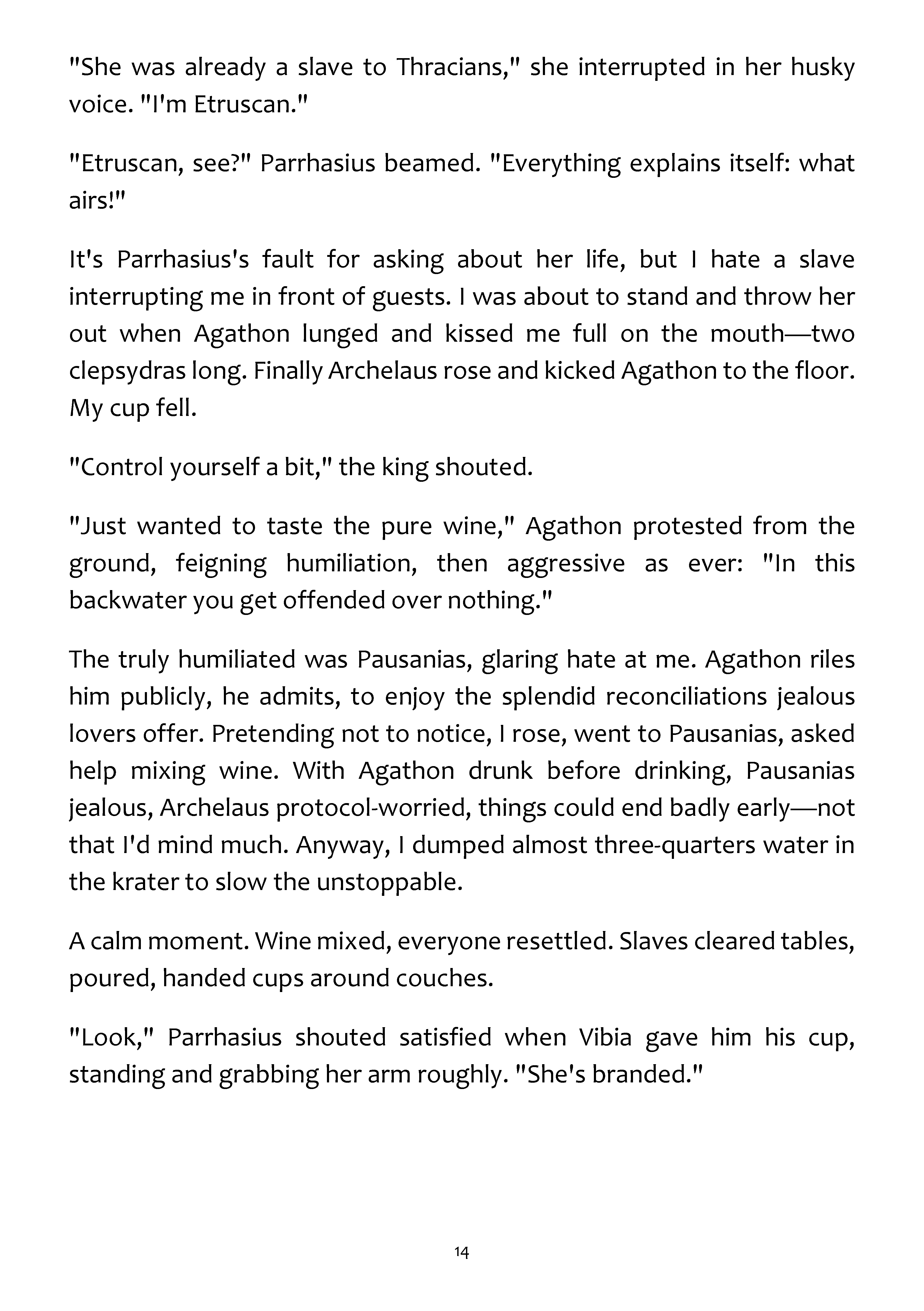 "She was already a slave to Thracians," she interrupted in her husky voice. "I'm Etruscan."

"Etruscan, see?" Parrhasius beamed. "Everything explains itself: what airs!"

It's Parrhasius's fault for asking about her life, but I hate a slave interrupting me in front of guests. I was about to stand and throw her out when Agathon lunged and kissed me full on the mouth—two clepsydras long. Finally Archelaus rose and kicked Agathon to the floor. My cup fell.

"Control yourself a bit," the king shouted.

"Just wanted to taste the pure wine," Agathon protested from the ground, feigning humiliation, then aggressive as ever: "In this backwater you get offended over nothing."

The truly humiliated was Pausanias, glaring hate at me. Agathon riles him publicly, he admits, to enjoy the splendid reconciliations jealous lovers offer. Pretending not to notice, I rose, went to Pausanias, asked help mixing wine. With Agathon drunk before drinking, Pausanias jealous, Archelaus protocol-worried, things could end badly early—not that I'd mind much. Anyway, I dumped almost three-quarters water in the krater to slow the unstoppable.

A calm moment. Wine mixed, everyone resettled. Slaves cleared tables, poured, handed cups around couches.

"Look," Parrhasius shouted satisfied when Vibia gave him his cup, standing and grabbing her arm roughly. "She's branded."

14